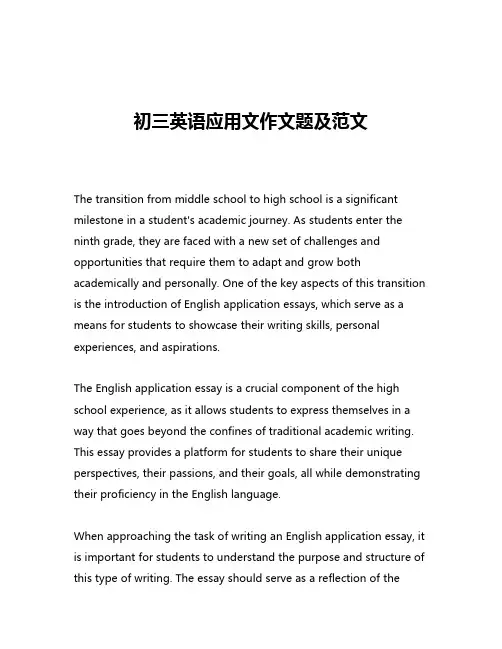 初三英语应用文作文题及范文

The transition from middle school to high school is a significant milestone in a student's academic journey. As students enter the ninth grade, they are faced with a new set of challenges and opportunities that require them to adapt and grow both academically and personally. One of the key aspects of this transition is the introduction of English application essays, which serve as a means for students to showcase their writing skills, personal experiences, and aspirations.

The English application essay is a crucial component of the high school experience, as it allows students to express themselves in a way that goes beyond the confines of traditional academic writing. This essay provides a platform for students to share their unique perspectives, their passions, and their goals, all while demonstrating their proficiency in the English language.

When approaching the task of writing an English application essay, it is important for students to understand the purpose and structure of this type of writing. The essay should serve as a reflection of the